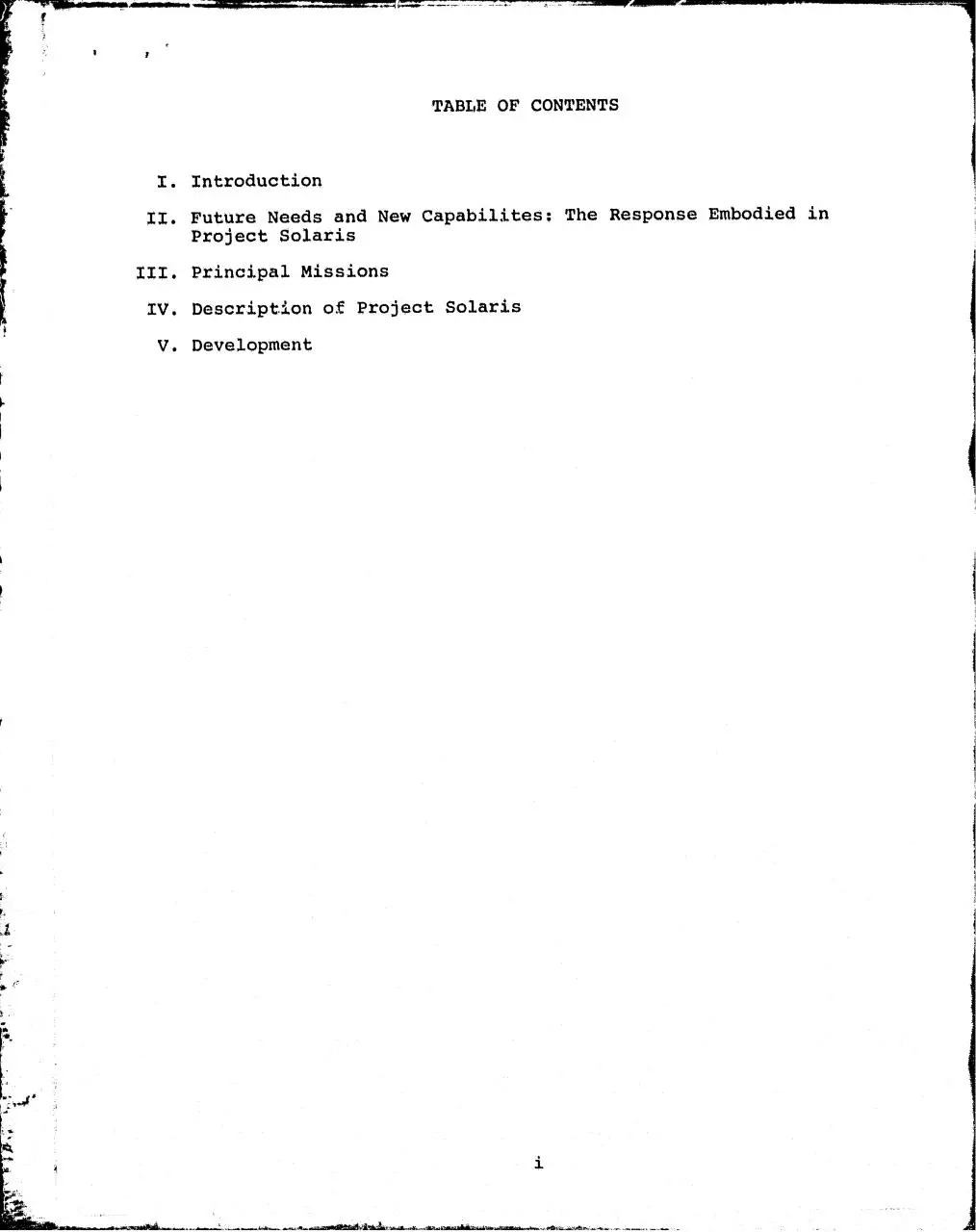 TABLE OF CONTENTS

I. Introduction

II. Future Needs and New Capabilites: The Response Embodied in Project Solaris

III. Principal Missions

IV. Description of Project Solaris

V. Development

i